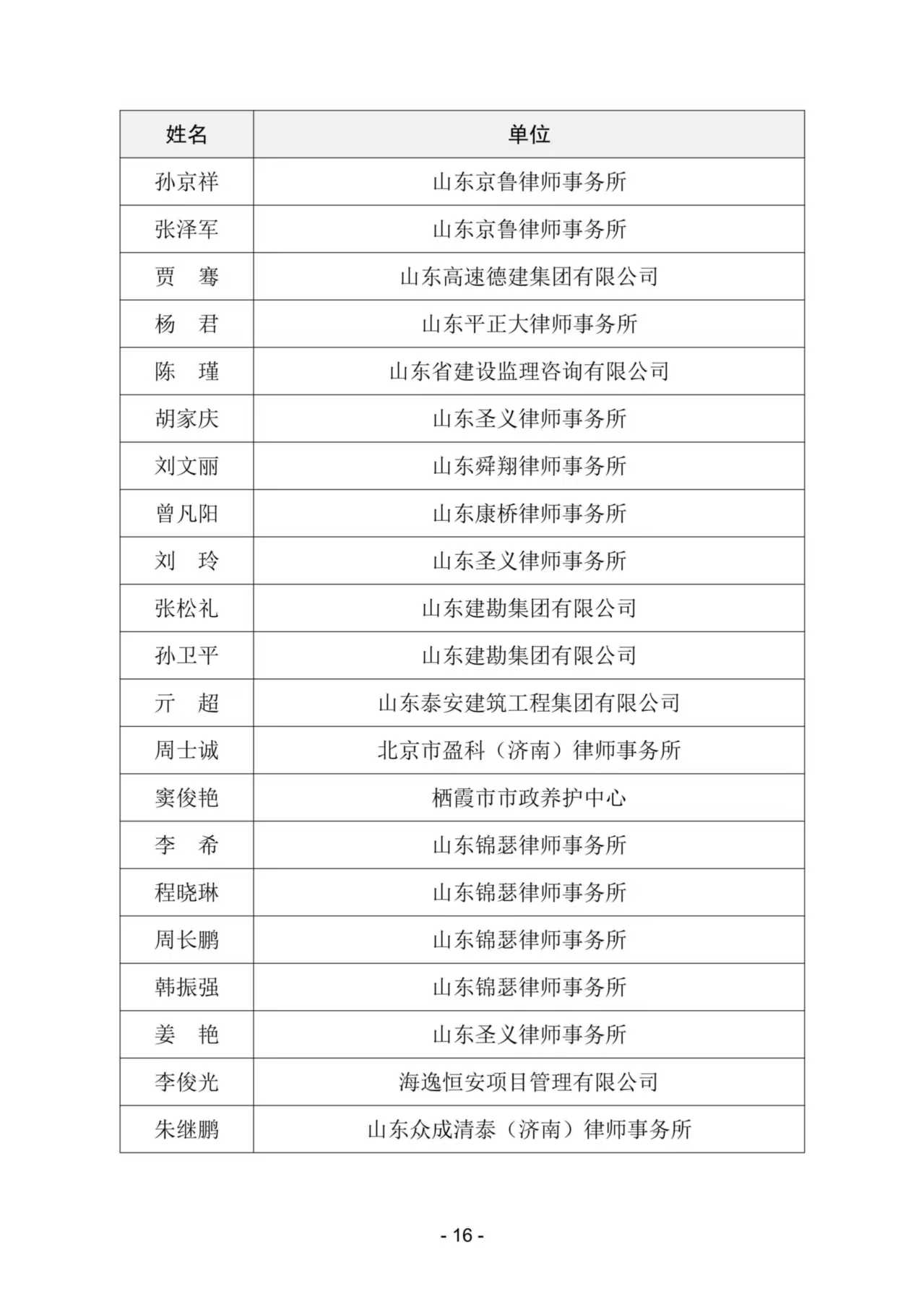 | 姓名 | 单位 |
|---|---|
| 孙京祥 | 山东京鲁律师事务所 |
| 张泽军 | 山东京鲁律师事务所 |
| 贾　骞 | 山东高速德建集团有限公司 |
| 杨　君 | 山东平正大律师事务所 |
| 陈　瑾 | 山东省建设监理咨询有限公司 |
| 胡家庆 | 山东圣义律师事务所 |
| 刘文丽 | 山东舜翔律师事务所 |
| 曾凡阳 | 山东康桥律师事务所 |
| 刘　玲 | 山东圣义律师事务所 |
| 张松礼 | 山东建勘集团有限公司 |
| 孙卫平 | 山东建勘集团有限公司 |
| 亓　超 | 山东泰安建筑工程集团有限公司 |
| 周士诚 | 北京市盈科（济南）律师事务所 |
| 窦俊艳 | 栖霞市市政养护中心 |
| 李　希 | 山东锦瑟律师事务所 |
| 程晓琳 | 山东锦瑟律师事务所 |
| 周长鹏 | 山东锦瑟律师事务所 |
| 韩振强 | 山东锦瑟律师事务所 |
| 姜　艳 | 山东圣义律师事务所 |
| 李俊光 | 海逸恒安项目管理有限公司 |
| 朱继鹏 | 山东众成清泰（济南）律师事务所 |

- 16 -